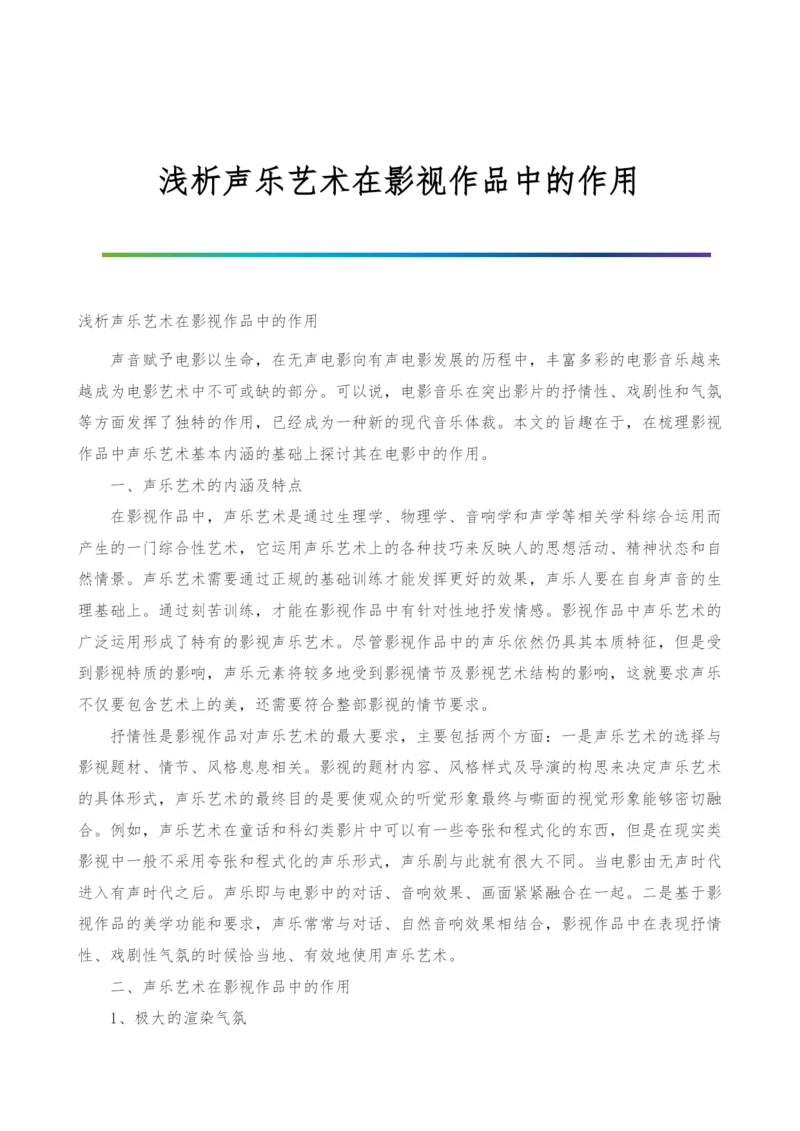 浅析声乐艺术在影视作品中的作用

浅析声乐艺术在影视作品中的作用

声音赋予电影以生命，在无声电影向有声电影发展的历程中，丰富多彩的电影音乐越来越成为电影艺术中不可或缺的部分。可以说，电影音乐在突出影片的抒情性、戏剧性和气氛等方面发挥了独特的作用，已经成为一种新的现代音乐体裁。本文的旨趣在于，在梳理影视作品中声乐艺术基本内涵的基础上探讨其在电影中的作用。

一、声乐艺术的内涵及特点

在影视作品中，声乐艺术是通过生理学、物理学、音响学和声学等相关学科综合运用而产生的一门综合性艺术，它运用声乐艺术上的各种技巧来反映人的思想活动、精神状态和自然情景。声乐艺术需要通过正规的基础训练才能发挥更好的效果，声乐人要在自身声音的生理基础上。通过刻苦训练，才能在影视作品中有针对性地抒发情感。影视作品中声乐艺术的广泛运用形成了特有的影视声乐艺术。尽管影视作品中的声乐依然仍具其本质特征，但是受到影视特质的影响，声乐元素将较多地受到影视情节及影视艺术结构的影响，这就要求声乐不仅要包含艺术上的美，还需要符合整部影视的情节要求。

抒情性是影视作品对声乐艺术的最大要求，主要包括两个方面：一是声乐艺术的选择与影视题材、情节、风格息息相关。影视的题材内容、风格样式及导演的构思来决定声乐艺术的具体形式，声乐艺术的最终目的是要使观众的听觉形象最终与嘶面的视觉形象能够密切融合。例如，声乐艺术在童话和科幻类影片中可以有一些夸张和程式化的东西，但是在现实类影视中一般不采用夸张和程式化的声乐形式，声乐剧与此就有很大不同。当电影由无声时代进入有声时代之后。声乐即与电影中的对话、音响效果、画面紧紧融合在一起。二是基于影视作品的美学功能和要求，声乐常常与对话、自然音响效果相结合，影视作品中在表现抒情性、戏剧性气氛的时候恰当地、有效地使用声乐艺术。

二、声乐艺术在影视作品中的作用

1、极大的渲染气氛